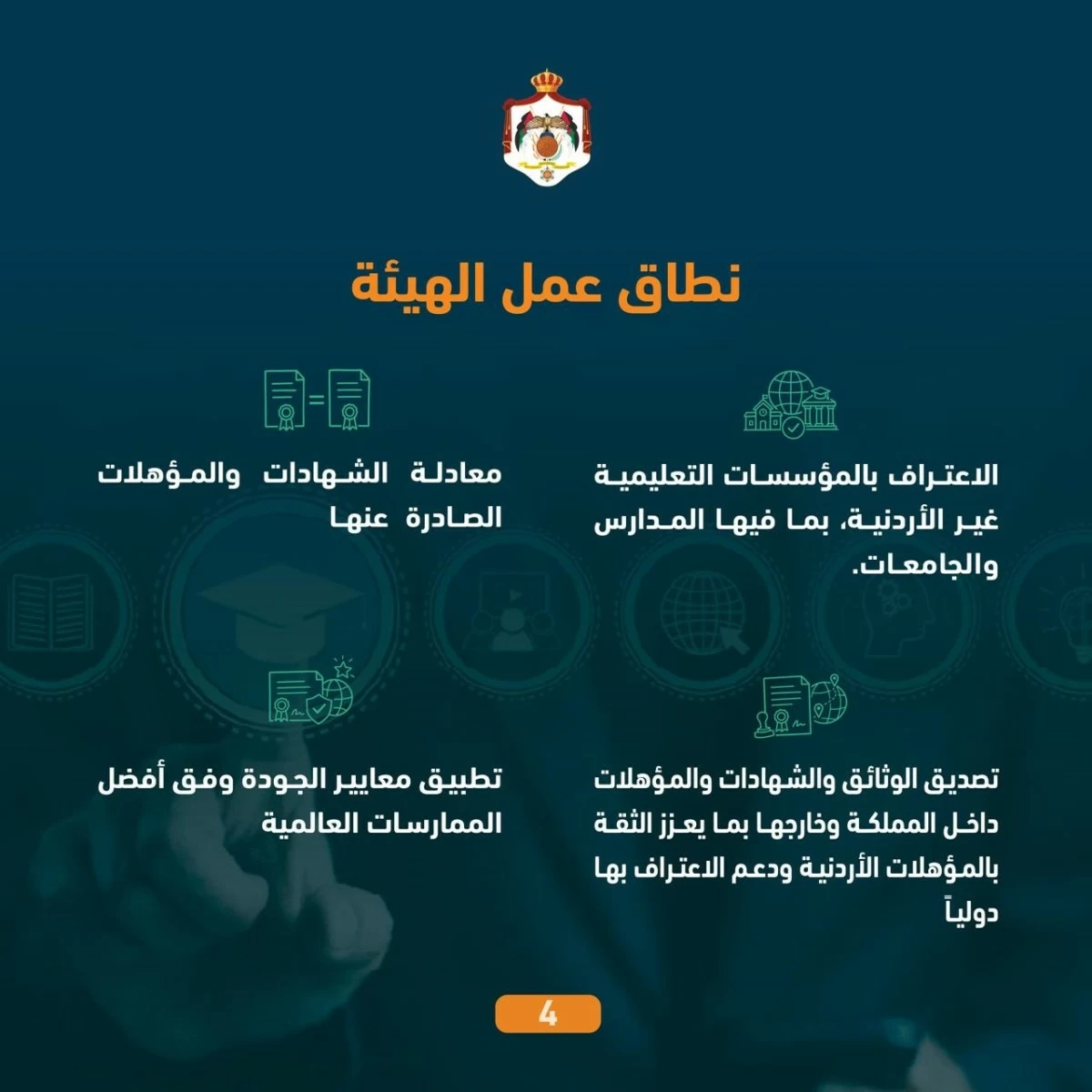 نطاق عمل الهيئة

الاعتراف بالمؤسسات التعليمية غير الأردنية، بما فيها المدارس والجامعات.

معادلة الشهادات والمؤهلات الصادرة عنها

تصديق الوثائق والشهادات والمؤهلات داخل المملكة وخارجها بما يعزز الثقة بالمؤهلات الأردنية ودعم الاعتراف بها دولياً

تطبيق معايير الجودة وفق أفضل الممارسات العالمية

4